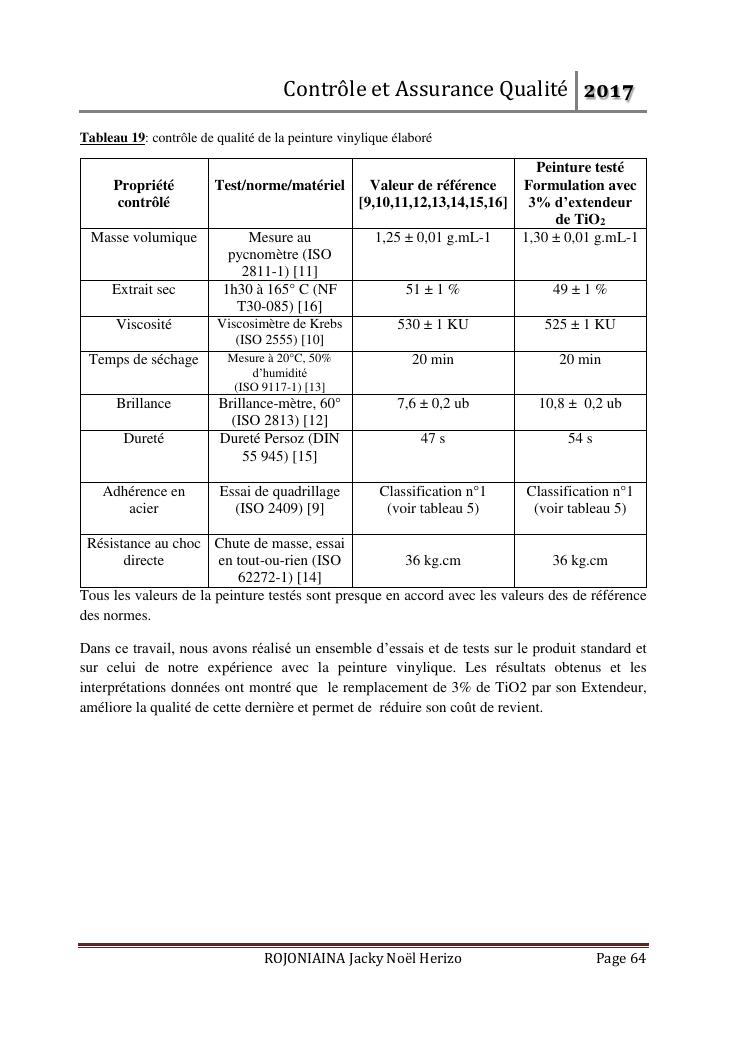 Contrôle et Assurance Qualité 2017

Tableau 19: contrôle de qualité de la peinture vinylique élaboré

| Propriété contrôlé | Test/norme/matériel | Valeur de référence [9,10,11,12,13,14,15,16] | Peinture testé Formulation avec 3% d'extendeur de $TiO_2$ |
|---|---|---|---|
| Masse volumique | Mesure au pycnomètre (ISO 2811-1) [11] | 1,25 ± 0,01 g.mL-1 | 1,30 ± 0,01 g.mL-1 |
| Extrait sec | 1h30 à 165° C (NF T30-085) [16] | 51 ± 1 % | 49 ± 1 % |
| Viscosité | Viscosimètre de Krebs (ISO 2555) [10] | 530 ± 1 KU | 525 ± 1 KU |
| Temps de séchage | Mesure à 20°C, 50% d'humidité (ISO 9117-1) [13] | 20 min | 20 min |
| Brillance | Brillance-mètre, 60° (ISO 2813) [12] | 7,6 ± 0,2 ub | 10,8 ± 0,2 ub |
| Dureté | Dureté Persoz (DIN 55 945) [15] | 47 s | 54 s |
| Adhérence en acier | Essai de quadrillage (ISO 2409) [9] | Classification n°1 (voir tableau 5) | Classification n°1 (voir tableau 5) |
| Résistance au choc directe | Chute de masse, essai en tout-ou-rien (ISO 62272-1) [14] | 36 kg.cm | 36 kg.cm |

Tous les valeurs de la peinture testés sont presque en accord avec les valeurs des de référence des normes.

Dans ce travail, nous avons réalisé un ensemble d'essais et de tests sur le produit standard et sur celui de notre expérience avec la peinture vinylique. Les résultats obtenus et les interprétations données ont montré que le remplacement de 3% de TiO2 par son Extendeur, améliore la qualité de cette dernière et permet de réduire son coût de revient.

ROJONIAINA Jacky Noël Herizo Page 64